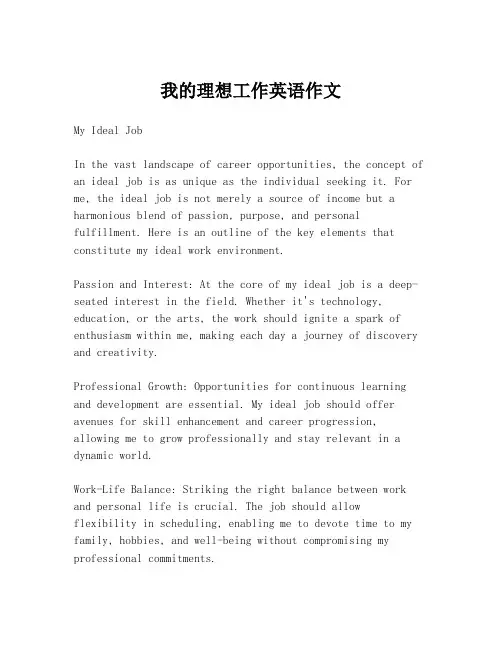 我的理想工作英语作文

My Ideal Job

In the vast landscape of career opportunities, the concept of an ideal job is as unique as the individual seeking it. For me, the ideal job is not merely a source of income but a harmonious blend of passion, purpose, and personal fulfillment. Here is an outline of the key elements that constitute my ideal work environment.

Passion and Interest: At the core of my ideal job is a deep-seated interest in the field. Whether it's technology, education, or the arts, the work should ignite a spark of enthusiasm within me, making each day a journey of discovery and creativity.

Professional Growth: Opportunities for continuous learning and development are essential. My ideal job should offer avenues for skill enhancement and career progression, allowing me to grow professionally and stay relevant in a dynamic world.

Work-Life Balance: Striking the right balance between work and personal life is crucial. The job should allow flexibility in scheduling, enabling me to devote time to my family, hobbies, and well-being without compromising my professional commitments.